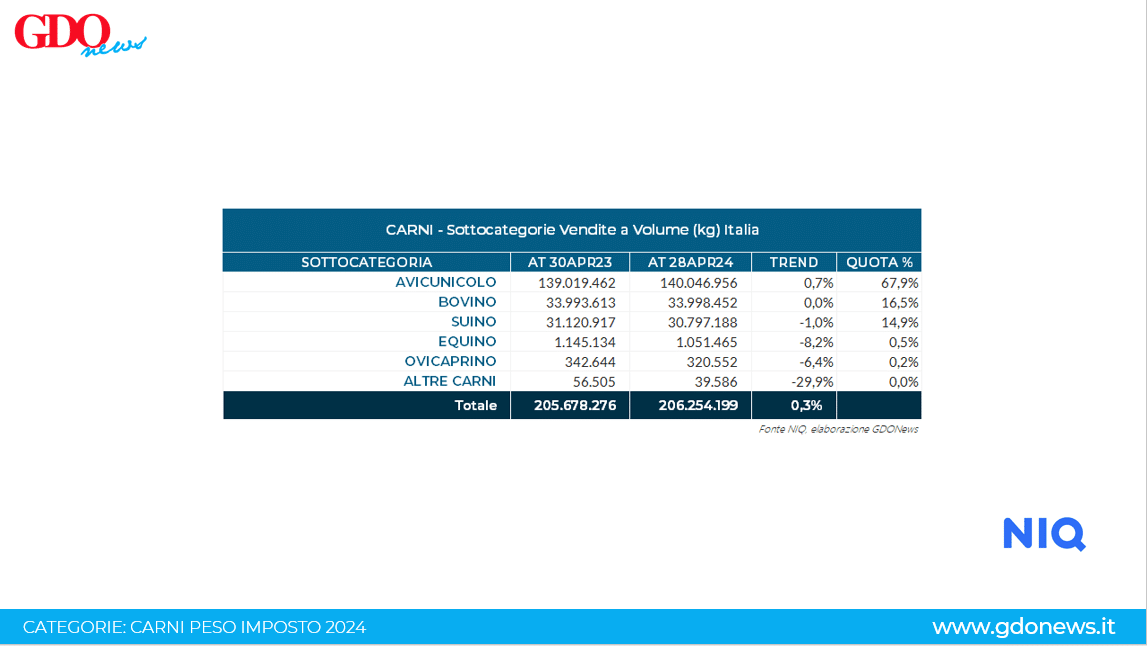 GDO news

CARNI - Sottocategorie Vendite a Volume (kg) Italia

| SOTTOCATEGORIA | AT 30APR23 | AT 28APR24 | TREND | QUOTA % |
|---|---|---|---|---|
| AVICUNICOLO | 139.019.462 | 140.046.956 | 0,7% | 67,9% |
| BOVINO | 33.993.613 | 33.998.452 | 0,0% | 16,5% |
| SUINO | 31.120.917 | 30.797.188 | -1,0% | 14,9% |
| EQUINO | 1.145.134 | 1.051.465 | -8,2% | 0,5% |
| OVICAPRINO | 342.644 | 320.552 | -6,4% | 0,2% |
| ALTRE CARNI | 56.505 | 39.586 | -29,9% | 0,0% |
| Totale | 205.678.276 | 206.254.199 | 0,3% | |

Fonte NIQ, elaborazione GDONews

NIQ

CATEGORIE: CARNI PESO IMPOSTO 2024

www.gdonews.it